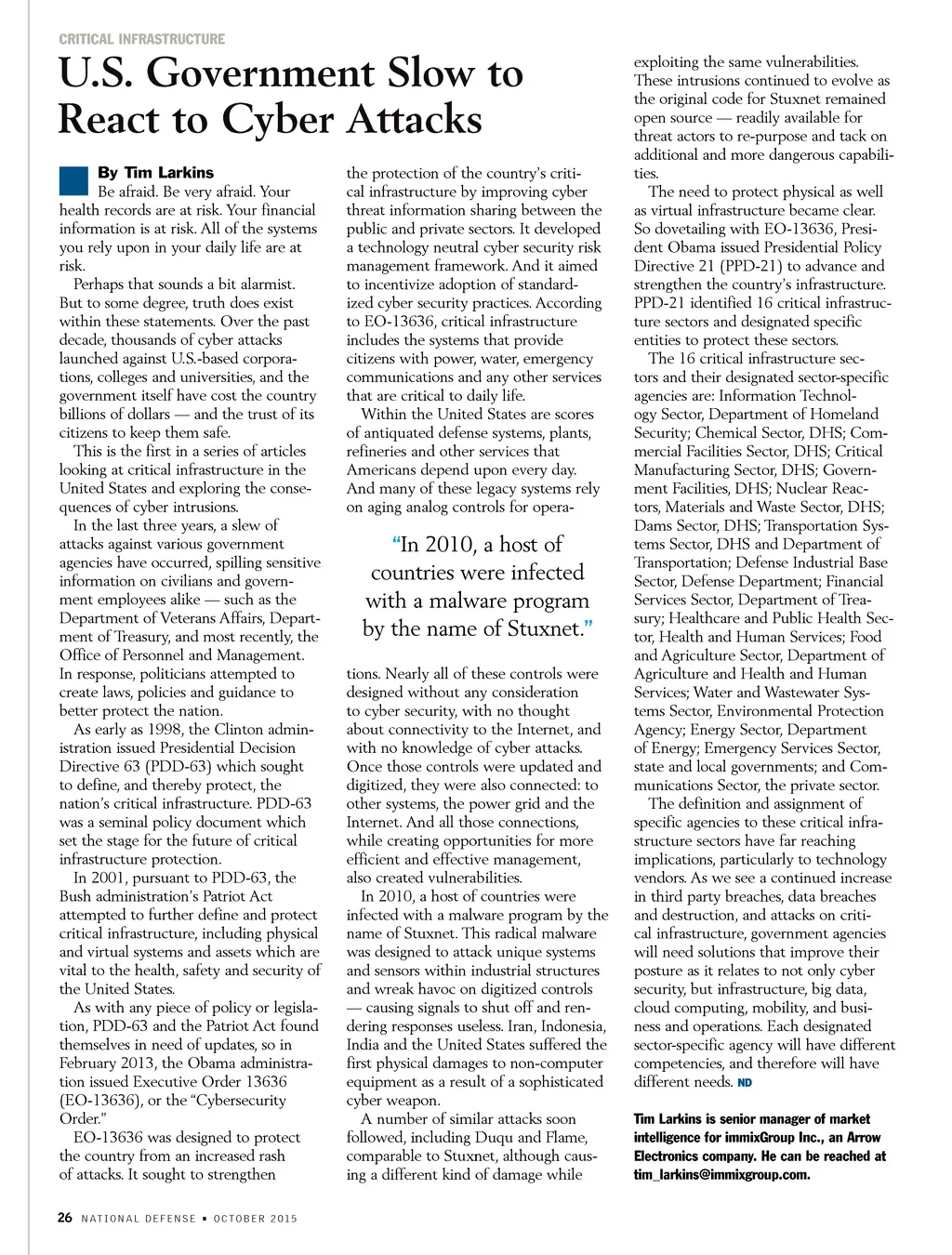 CRITICAL INFRASTRUCTURE

U.S. Government Slow to React to Cyber Attacks

By Tim Larkins

Be afraid. Be very afraid. Your health records are at risk. Your financial information is at risk. All of the systems you rely upon in your daily life are at risk.

Perhaps that sounds a bit alarmist. But to some degree, truth does exist within these statements. Over the past decade, thousands of cyber attacks launched against U.S.-based corporations, colleges and universities, and the government itself have cost the country billions of dollars — and the trust of its citizens to keep them safe.

This is the first in a series of articles looking at critical infrastructure in the United States and exploring the consequences of cyber intrusions.

In the last three years, a slew of attacks against various government agencies have occurred, spilling sensitive information on civilians and government employees alike — such as the Department of Veterans Affairs, Department of Treasury, and most recently, the Office of Personnel and Management. In response, politicians attempted to create laws, policies and guidance to better protect the nation.

As early as 1998, the Clinton administration issued Presidential Decision Directive 63 (PDD-63) which sought to define, and thereby protect, the nation's critical infrastructure. PDD-63 was a seminal policy document which set the stage for the future of critical infrastructure protection.

In 2001, pursuant to PDD-63, the Bush administration's Patriot Act attempted to further define and protect critical infrastructure, including physical and virtual systems and assets which are vital to the health, safety and security of the United States.

As with any piece of policy or legislation, PDD-63 and the Patriot Act found themselves in need of updates, so in February 2013, the Obama administration issued Executive Order 13636 (EO-13636), or the "Cybersecurity Order."

EO-13636 was designed to protect the country from an increased rash of attacks. It sought to strengthen the protection of the country's critical infrastructure by improving cyber threat information sharing between the public and private sectors. It developed a technology neutral cyber security risk management framework. And it aimed to incentivize adoption of standardized cyber security practices. According to EO-13636, critical infrastructure includes the systems that provide citizens with power, water, emergency communications and any other services that are critical to daily life.

Within the United States are scores of antiquated defense systems, plants, refineries and other services that Americans depend upon every day. And many of these legacy systems rely on aging analog controls for operations. Nearly all of these controls were designed without any consideration to cyber security, with no thought about connectivity to the Internet, and with no knowledge of cyber attacks. Once those controls were updated and digitized, they were also connected: to other systems, the power grid and the Internet. And all those connections, while creating opportunities for more efficient and effective management, also created vulnerabilities.

"In 2010, a host of countries were infected with a malware program by the name of Stuxnet."

In 2010, a host of countries were infected with a malware program by the name of Stuxnet. This radical malware was designed to attack unique systems and sensors within industrial structures and wreak havoc on digitized controls — causing signals to shut off and rendering responses useless. Iran, Indonesia, India and the United States suffered the first physical damages to non-computer equipment as a result of a sophisticated cyber weapon.

A number of similar attacks soon followed, including Duqu and Flame, comparable to Stuxnet, although causing a different kind of damage while exploiting the same vulnerabilities. These intrusions continued to evolve as the original code for Stuxnet remained open source — readily available for threat actors to re-purpose and tack on additional and more dangerous capabilities.

The need to protect physical as well as virtual infrastructure became clear. So dovetailing with EO-13636, President Obama issued Presidential Policy Directive 21 (PPD-21) to advance and strengthen the country's infrastructure. PPD-21 identified 16 critical infrastructure sectors and designated specific entities to protect these sectors.

The 16 critical infrastructure sectors and their designated sector-specific agencies are: Information Technology Sector, Department of Homeland Security; Chemical Sector, DHS; Commercial Facilities Sector, DHS; Critical Manufacturing Sector, DHS; Government Facilities, DHS; Nuclear Reactors, Materials and Waste Sector, DHS; Dams Sector, DHS; Transportation Systems Sector, DHS and Department of Transportation; Defense Industrial Base Sector, Defense Department; Financial Services Sector, Department of Treasury; Healthcare and Public Health Sector, Health and Human Services; Food and Agriculture Sector, Department of Agriculture and Health and Human Services; Water and Wastewater Systems Sector, Environmental Protection Agency; Energy Sector, Department of Energy; Emergency Services Sector, state and local governments; and Communications Sector, the private sector.

The definition and assignment of specific agencies to these critical infrastructure sectors have far reaching implications, particularly to technology vendors. As we see a continued increase in third party breaches, data breaches and destruction, and attacks on critical infrastructure, government agencies will need solutions that improve their posture as it relates to not only cyber security, but infrastructure, big data, cloud computing, mobility, and business and operations. Each designated sector-specific agency will have different competencies, and therefore will have different needs. ND

Tim Larkins is senior manager of market intelligence for immixGroup Inc., an Arrow Electronics company. He can be reached at tim_larkins@immixgroup.com.

26 NATIONAL DEFENSE • OCTOBER 2015